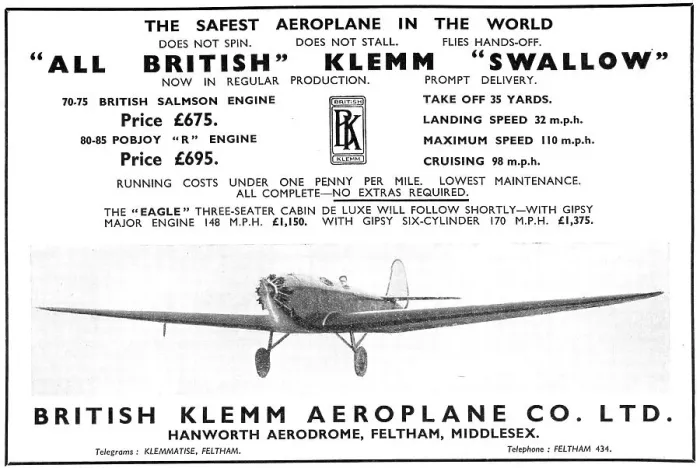 THE SAFEST AEROPLANE IN THE WORLD
DOES NOT SPIN. DOES NOT STALL. FLIES HANDS-OFF.
"ALL BRITISH" KLEMM "SWALLOW"
NOW IN REGULAR PRODUCTION. PROMPT DELIVERY.

70-75 BRITISH SALMSON ENGINE
Price £675.
80-85 POBJOY "R" ENGINE
Price £695.

BRITISH
BK
KLEMM

TAKE OFF 35 YARDS.
LANDING SPEED 32 m.p.h.
MAXIMUM SPEED 110 m.p.h.
CRUISING 98 m.p.h.

RUNNING COSTS UNDER ONE PENNY PER MILE. LOWEST MAINTENANCE.
ALL COMPLETE—NO EXTRAS REQUIRED.

THE "EAGLE" THREE-SEATER CABIN DE LUXE WILL FOLLOW SHORTLY—WITH GIPSY MAJOR ENGINE 148 M.P.H. £1,150. WITH GIPSY SIX-CYLINDER 170 M.P.H. £1,375.

BRITISH KLEMM AEROPLANE CO. LTD.
HANWORTH AERODROME, FELTHAM, MIDDLESEX.
Telegrams : KLEMMATISE, FELTHAM. Telephone : FELTHAM 434.